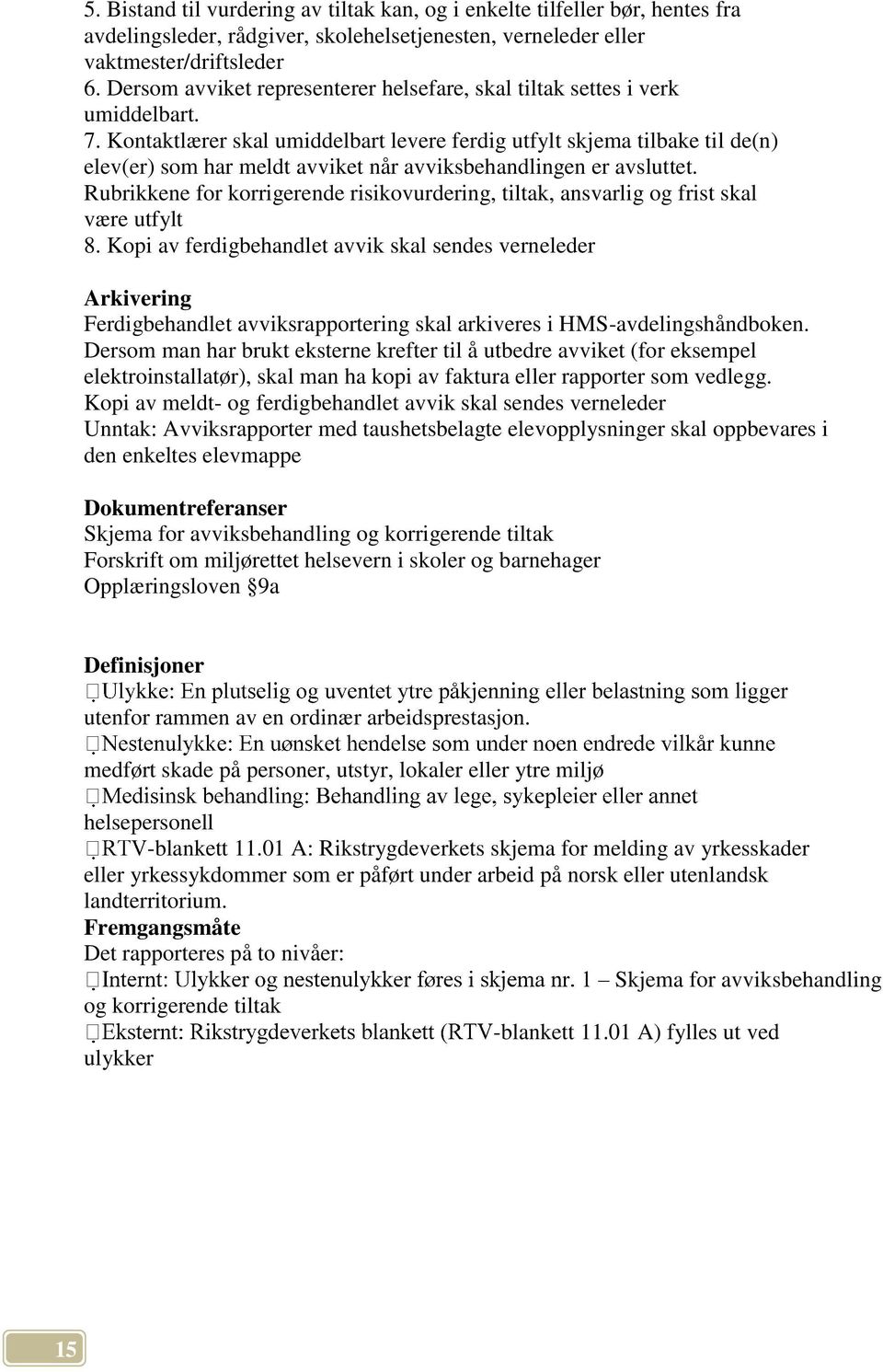 5. Bistand til vurdering av tiltak kan, og i enkelte tilfeller bør, hentes fra avdelingsleder, rådgiver, skolehelsetjenesten, verneleder eller vaktmester/driftsleder
6. Dersom avviket representerer helsefare, skal tiltak settes i verk umiddelbart.
7. Kontaktlærer skal umiddelbart levere ferdig utfylt skjema tilbake til de(n) elev(er) som har meldt avviket når avviksbehandlingen er avsluttet. Rubrikkene for korrigerende risikovurdering, tiltak, ansvarlig og frist skal være utfylt
8. Kopi av ferdigbehandlet avvik skal sendes verneleder

Arkivering
Ferdigbehandlet avviksrapportering skal arkiveres i HMS-avdelingshåndboken. Dersom man har brukt eksterne krefter til å utbedre avviket (for eksempel elektroinstallatør), skal man ha kopi av faktura eller rapporter som vedlegg. Kopi av meldt- og ferdigbehandlet avvik skal sendes verneleder
Unntak: Avviksrapporter med taushetsbelagte elevopplysninger skal oppbevares i den enkeltes elevmappe

Dokumentreferanser
Skjema for avviksbehandling og korrigerende tiltak
Forskrift om miljørettet helsevern i skoler og barnehager
Opplæringsloven §9a

Definisjoner
Ulykke: En plutselig og uventet ytre påkjenning eller belastning som ligger utenfor rammen av en ordinær arbeidsprestasjon.
Nestenulykke: En uønsket hendelse som under noen endrede vilkår kunne medført skade på personer, utstyr, lokaler eller ytre miljø
Medisinsk behandling: Behandling av lege, sykepleier eller annet helsepersonell
RTV-blankett 11.01 A: Rikstrygdeverkets skjema for melding av yrkesskader eller yrkessykdommer som er påført under arbeid på norsk eller utenlandsk landterritorium.
Fremgangsmåte
Det rapporteres på to nivåer:
Internt: Ulykker og nestenulykker føres i skjema nr. 1 – Skjema for avviksbehandling og korrigerende tiltak
Eksternt: Rikstrygdeverkets blankett (RTV-blankett 11.01 A) fylles ut ved ulykker

15